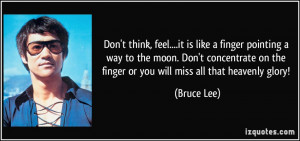 Don't think, feel....it is like a finger pointing a way to the moon. Don't concentrate on the finger or you will miss all that heavenly glory!

(Bruce Lee)

izquotes.com